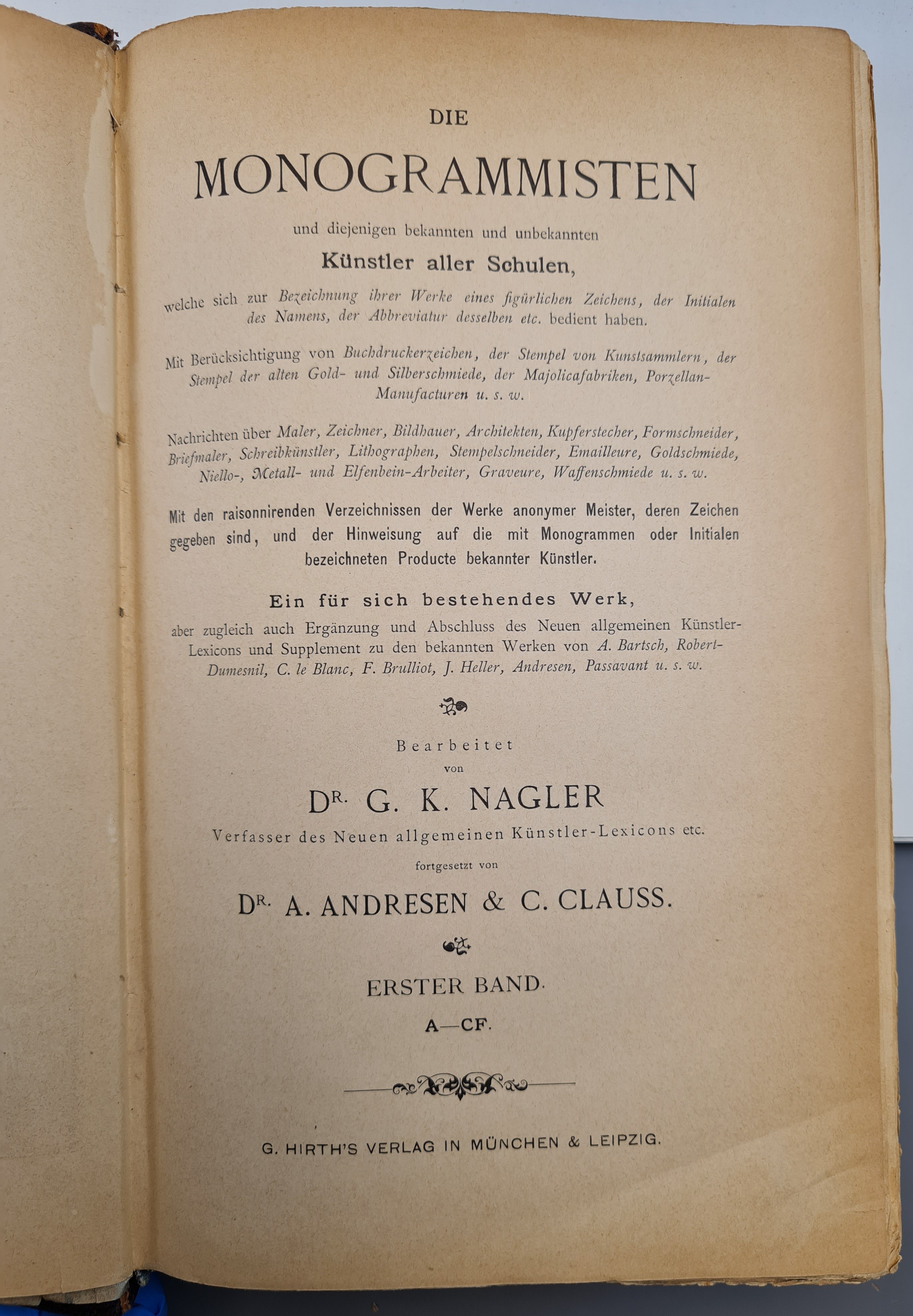 DIE

MONOGRAMMISTEN

und diejenigen bekannten und unbekannten

Künstler aller Schulen,

welche sich zur Bezeichnung ihrer Werke eines figürlichen Zeichens, der Initialen des Namens, der Abbreviatur desselben etc. bedient haben.

Mit Berücksichtigung von Buchdruckerzeichen, der Stempel von Kunstsammlern, der Stempel der alten Gold- und Silberschmiede, der Majolicafabriken, Porzellan-Manufacturen u. s. w.

Nachrichten über Maler, Zeichner, Bildhauer, Architekten, Kupferstecher, Formschneider, Briefmaler, Schreibkünstler, Lithographen, Stempelschneider, Emailleure, Goldschmiede, Niello-, Metall- und Elfenbein-Arbeiter, Graveure, Waffenschmiede u. s. w.

Mit den raisonnirenden Verzeichnissen der Werke anonymer Meister, deren Zeichen gegeben sind, und der Hinweisung auf die mit Monogrammen oder Initialen bezeichneten Producte bekannter Künstler.

Ein für sich bestehendes Werk,

aber zugleich auch Ergänzung und Abschluss des Neuen allgemeinen Künstler-Lexicons und Supplement zu den bekannten Werken von A. Bartsch, Robert-Dumesnil, C. le Blanc, F. Brulliot, J. Heller, Andresen, Passavant u. s. w.

Bearbeitet
von

DR. G. K. NAGLER

Verfasser des Neuen allgemeinen Künstler-Lexicons etc.

fortgesetzt von

DR. A. ANDRESEN & C. CLAUSS.

ERSTER BAND.

A—CF.

G. HIRTH'S VERLAG IN MÜNCHEN & LEIPZIG.